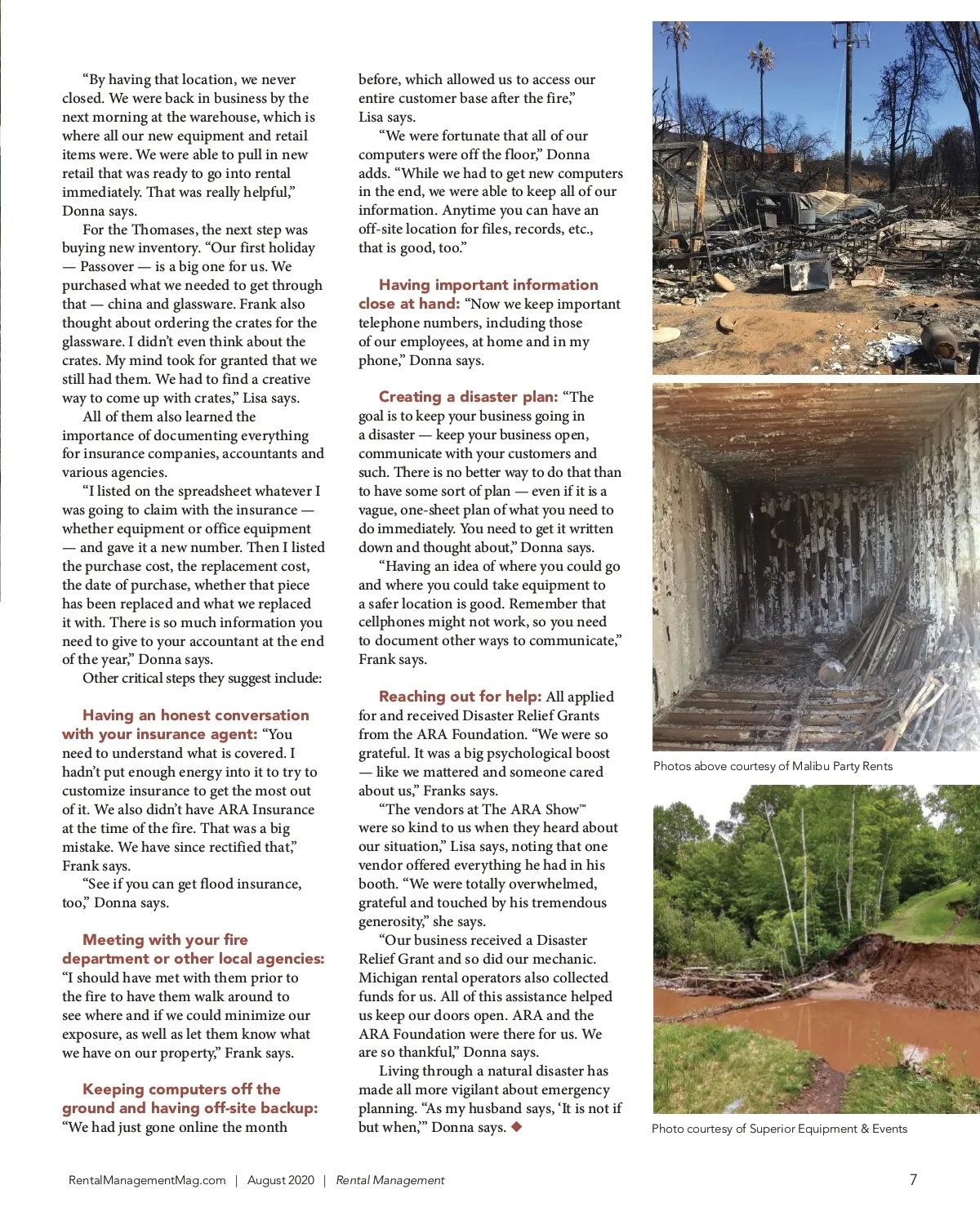 “By having that location, we never closed. We were back in business by the next morning at the warehouse, which is where all our new equipment and retail items were. We were able to pull in new retail that was ready to go into rental immediately. That was really helpful,” Donna says.

For the Thomases, the next step was buying new inventory. “Our first holiday — Passover — is a big one for us. We purchased what we needed to get through that — china and glassware. Frank also thought about ordering the crates for the glassware. I didn’t even think about the crates. My mind took for granted that we still had them. We had to find a creative way to come up with crates,” Lisa says.

All of them also learned the importance of documenting everything for insurance companies, accountants and various agencies.

“I listed on the spreadsheet whatever I was going to claim with the insurance — whether equipment or office equipment — and gave it a new number. Then I listed the purchase cost, the replacement cost, the date of purchase, whether that piece has been replaced and what we replaced it with. There is so much information you need to give to your accountant at the end of the year,” Donna says.

Other critical steps they suggest include:

Having an honest conversation with your insurance agent: “You need to understand what is covered. I hadn’t put enough energy into it to try to customize insurance to get the most out of it. We also didn’t have ARA Insurance at the time of the fire. That was a big mistake. We have since rectified that,” Frank says.

“See if you can get flood insurance, too,” Donna says.

Meeting with your fire department or other local agencies: “I should have met with them prior to the fire to have them walk around to see where and if we could minimize our exposure, as well as let them know what we have on our property,” Frank says.

Keeping computers off the ground and having off-site backup: “We had just gone online the month before, which allowed us to access our entire customer base after the fire,” Lisa says.

“We were fortunate that all of our computers were off the floor,” Donna adds. “While we had to get new computers in the end, we were able to keep all of our information. Anytime you can have an off-site location for files, records, etc., that is good, too.”

Having important information close at hand: “Now we keep important telephone numbers, including those of our employees, at home and in my phone,” Donna says.

Creating a disaster plan: “The goal is to keep your business going in a disaster — keep your business open, communicate with your customers and such. There is no better way to do that than to have some sort of plan — even if it is a vague, one-sheet plan of what you need to do immediately. You need to get it written down and thought about,” Donna says.

“Having an idea of where you could go and where you could take equipment to a safer location is good. Remember that cellphones might not work, so you need to document other ways to communicate,” Frank says.

Reaching out for help: All applied for and received Disaster Relief Grants from the ARA Foundation. “We were so grateful. It was a big psychological boost — like we mattered and someone cared about us,” Franks says.

“The vendors at The ARA Show™ were so kind to us when they heard about our situation,” Lisa says, noting that one vendor offered everything he had in his booth. “We were totally overwhelmed, grateful and touched by his tremendous generosity,” she says.

“Our business received a Disaster Relief Grant and so did our mechanic. Michigan rental operators also collected funds for us. All of this assistance helped us keep our doors open. ARA and the ARA Foundation were there for us. We are so thankful,” Donna says.

Living through a natural disaster has made all more vigilant about emergency planning. “As my husband says, ‘It is not if but when,’” Donna says. ◆

Photos above courtesy of Malibu Party Rents

Photo courtesy of Superior Equipment & Events

RentalManagementMag.com | August 2020 | Rental Management

7